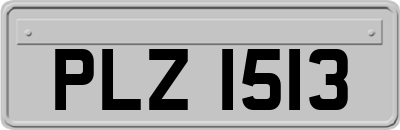 PLZ 1513